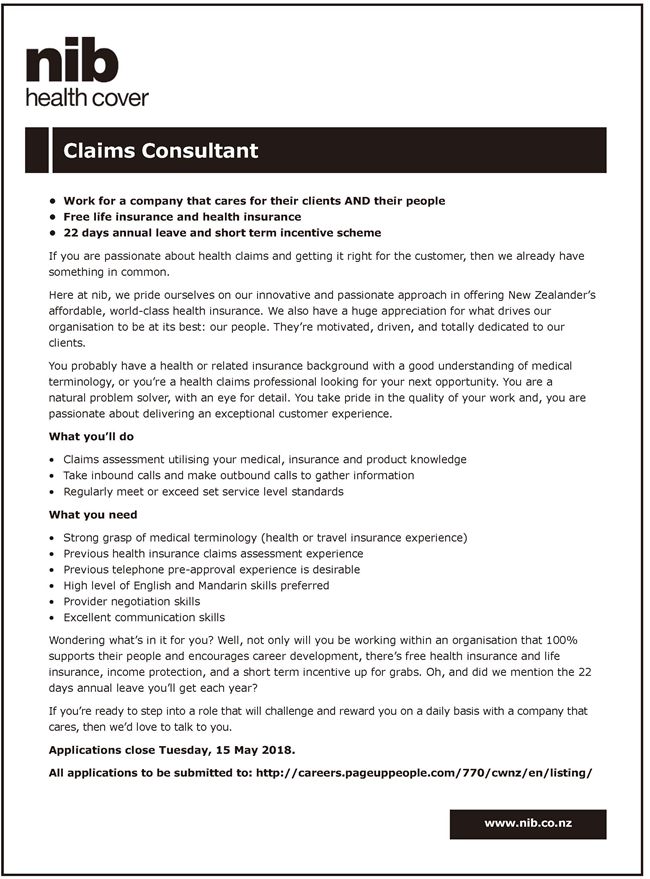 nib
health cover

Claims Consultant

• Work for a company that cares for their clients AND their people
• Free life insurance and health insurance
• 22 days annual leave and short term incentive scheme

If you are passionate about health claims and getting it right for the customer, then we already have something in common.

Here at nib, we pride ourselves on our innovative and passionate approach in offering New Zealander's affordable, world-class health insurance. We also have a huge appreciation for what drives our organisation to be at its best: our people. They're motivated, driven, and totally dedicated to our clients.

You probably have a health or related insurance background with a good understanding of medical terminology, or you're a health claims professional looking for your next opportunity. You are a natural problem solver, with an eye for detail. You take pride in the quality of your work and, you are passionate about delivering an exceptional customer experience.

What you'll do

• Claims assessment utilising your medical, insurance and product knowledge
• Take inbound calls and make outbound calls to gather information
• Regularly meet or exceed set service level standards

What you need

• Strong grasp of medical terminology (health or travel insurance experience)
• Previous health insurance claims assessment experience
• Previous telephone pre-approval experience is desirable
• High level of English and Mandarin skills preferred
• Provider negotiation skills
• Excellent communication skills

Wondering what's in it for you? Well, not only will you be working within an organisation that 100% supports their people and encourages career development, there's free health insurance and life insurance, income protection, and a short term incentive up for grabs. Oh, and did we mention the 22 days annual leave you'll get each year?

If you're ready to step into a role that will challenge and reward you on a daily basis with a company that cares, then we'd love to talk to you.

Applications close Tuesday, 15 May 2018.

All applications to be submitted to: http://careers.pageuppeople.com/770/cwnz/en/listing/

www.nib.co.nz